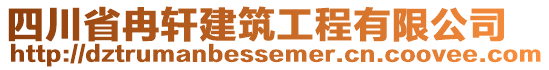 四川省冉轩建筑工程有限公司
http://dztrumanbessemer.cn.coovee.com